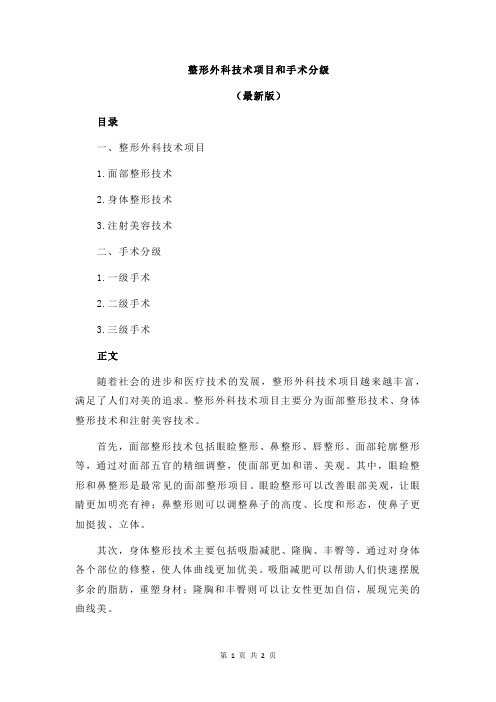 整形外科技术项目和手术分级

（最新版）

目录

一、整形外科技术项目

1.面部整形技术

2.身体整形技术

3.注射美容技术

二、手术分级

1.一级手术

2.二级手术

3.三级手术

正文

随着社会的进步和医疗技术的发展，整形外科技术项目越来越丰富，满足了人们对美的追求。整形外科技术项目主要分为面部整形技术、身体整形技术和注射美容技术。

首先，面部整形技术包括眼睑整形、鼻整形、唇整形、面部轮廓整形等，通过对面部五官的精细调整，使面部更加和谐、美观。其中，眼睑整形和鼻整形是最常见的面部整形项目。眼睑整形可以改善眼部美观，让眼睛更加明亮有神；鼻整形则可以调整鼻子的高度、长度和形态，使鼻子更加挺拔、立体。

其次，身体整形技术主要包括吸脂减肥、隆胸、丰臀等，通过对身体各个部位的修整，使人体曲线更加优美。吸脂减肥可以帮助人们快速摆脱多余的脂肪，重塑身材；隆胸和丰臀则可以让女性更加自信，展现完美的曲线美。

第 1 页 共 2 页